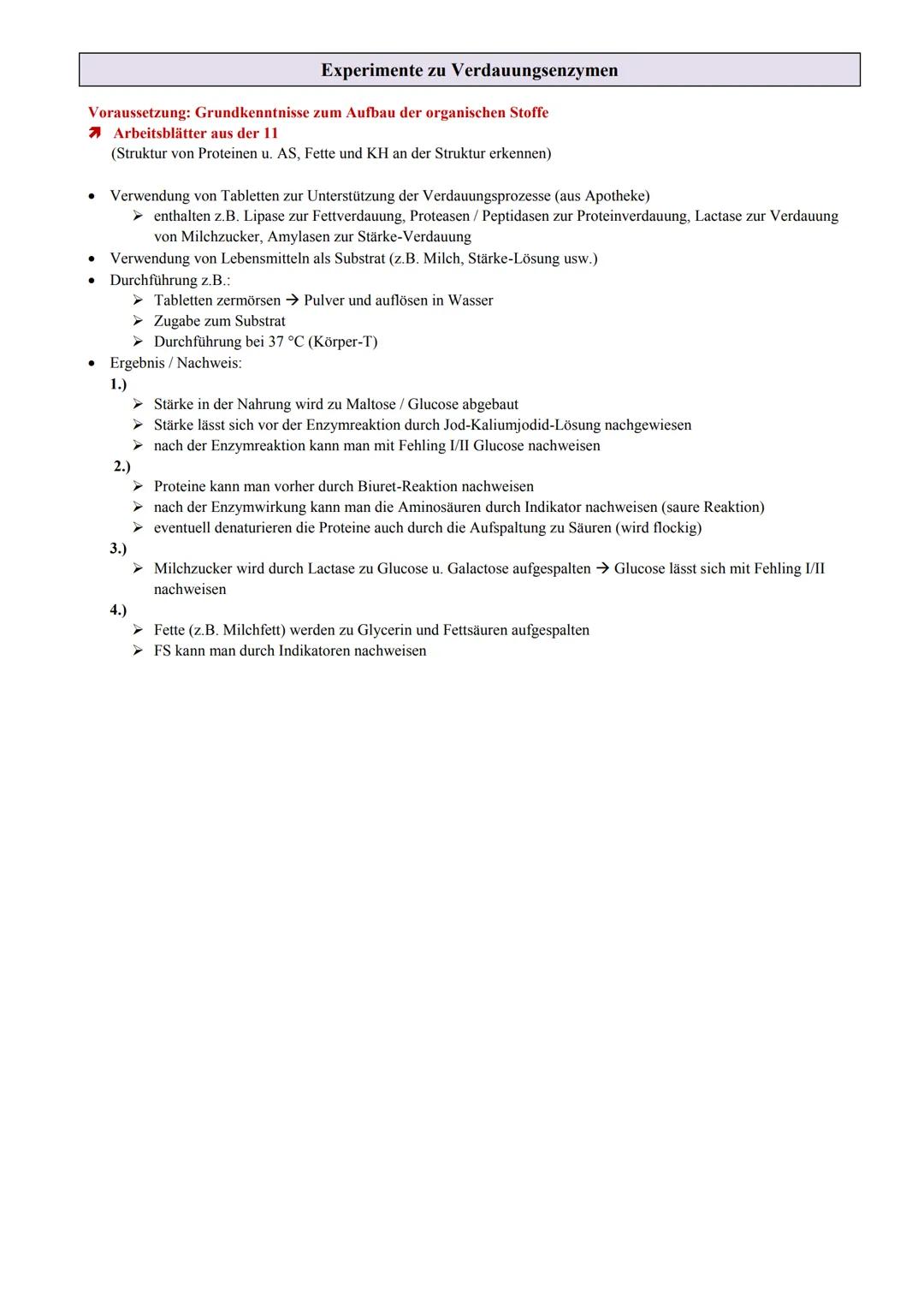 Experimente zu Verdauungsenzymen

Voraussetzung: Grundkenntnisse zum Aufbau der organischen Stoffe
➚ Arbeitsblätter aus der 11
(Struktur von Proteinen u. AS, Fette und KH an der Struktur erkennen)

• Verwendung von Tabletten zur Unterstützung der Verdauungsprozesse (aus Apotheke)
  ➢ enthalten z.B. Lipase zur Fettverdauung, Proteasen / Peptidasen zur Proteinverdauung, Lactase zur Verdauung von Milchzucker, Amylasen zur Stärke-Verdauung
• Verwendung von Lebensmitteln als Substrat (z.B. Milch, Stärke-Lösung usw.)
• Durchführung z.B.:
  ➢ Tabletten zermörsen → Pulver und auflösen in Wasser
  ➢ Zugabe zum Substrat
  ➢ Durchführung bei 37 °C (Körper-T)
• Ergebnis / Nachweis:
1.)
  ➢ Stärke in der Nahrung wird zu Maltose / Glucose abgebaut
  ➢ Stärke lässt sich vor der Enzymreaktion durch Jod-Kaliumjodid-Lösung nachgewiesen
  ➢ nach der Enzymreaktion kann man mit Fehling I/II Glucose nachweisen
2.)
  ➢ Proteine kann man vorher durch Biuret-Reaktion nachweisen
  ➢ nach der Enzymwirkung kann man die Aminosäuren durch Indikator nachweisen (saure Reaktion)
  ➢ eventuell denaturieren die Proteine auch durch die Aufspaltung zu Säuren (wird flockig)
3.)
  ➢ Milchzucker wird durch Lactase zu Glucose u. Galactose aufgespalten → Glucose lässt sich mit Fehling I/II nachweisen
4.)
  ➢ Fette (z.B. Milchfett) werden zu Glycerin und Fettsäuren aufgespalten
  ➢ FS kann man durch Indikatoren nachweisen